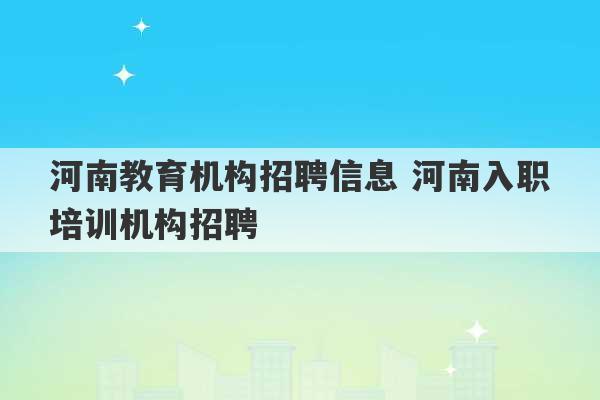 河南教育机构招聘信息 河南入职培训机构招聘